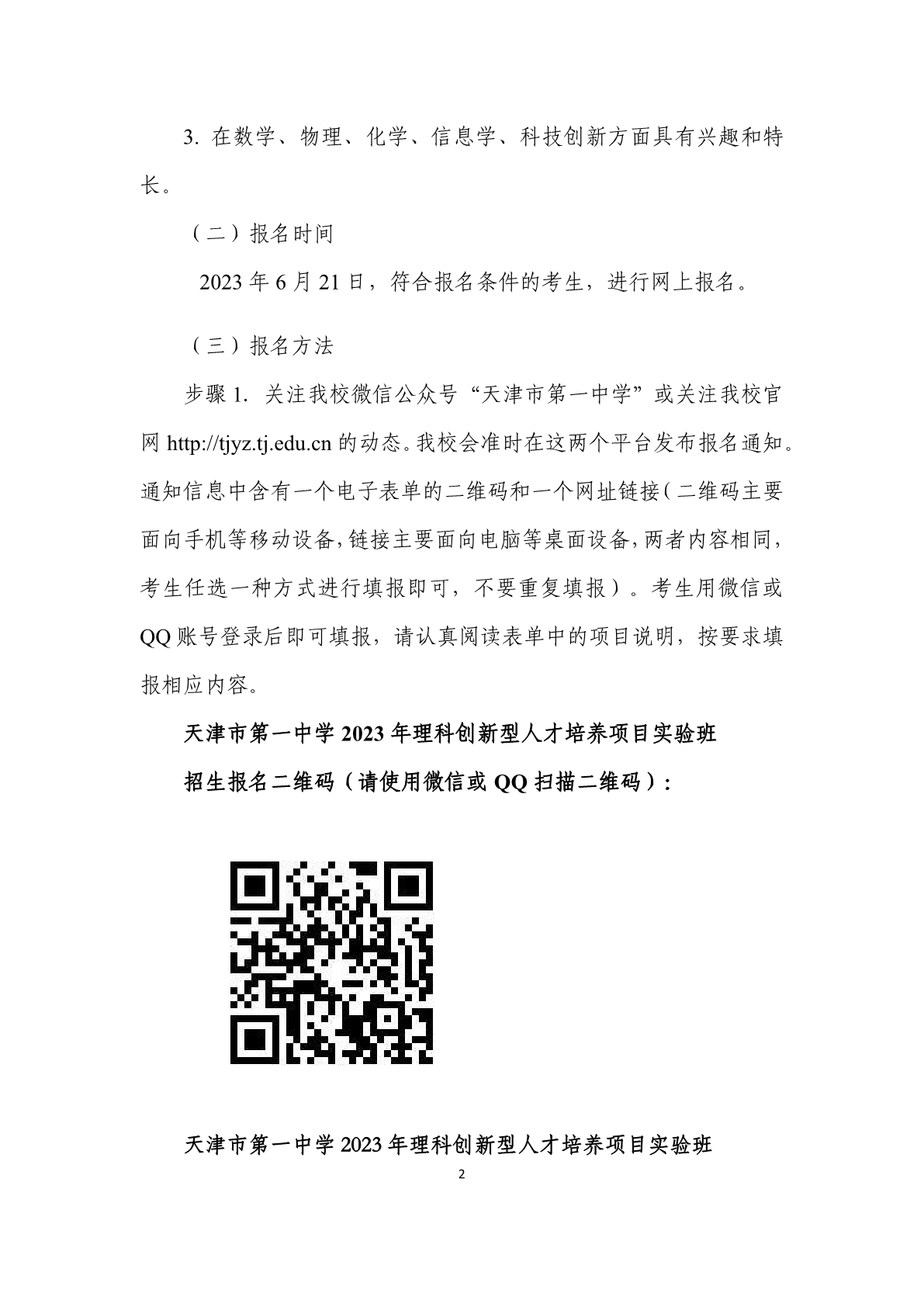 3. 在数学、物理、化学、信息学、科技创新方面具有兴趣和特长。

（二）报名时间

2023 年 6 月 21 日，符合报名条件的考生，进行网上报名。

（三）报名方法

步骤 1. 关注我校微信公众号“天津市第一中学”或关注我校官网 http://tjyz.tj.edu.cn 的动态。我校会准时在这两个平台发布报名通知。通知信息中含有一个电子表单的二维码和一个网址链接（二维码主要面向手机等移动设备，链接主要面向电脑等桌面设备，两者内容相同，考生任选一种方式进行填报即可，不要重复填报）。考生用微信或 QQ 账号登录后即可填报，请认真阅读表单中的项目说明，按要求填报相应内容。

天津市第一中学 2023 年理科创新型人才培养项目实验班

招生报名二维码（请使用微信或 QQ 扫描二维码）：

天津市第一中学 2023 年理科创新型人才培养项目实验班

2